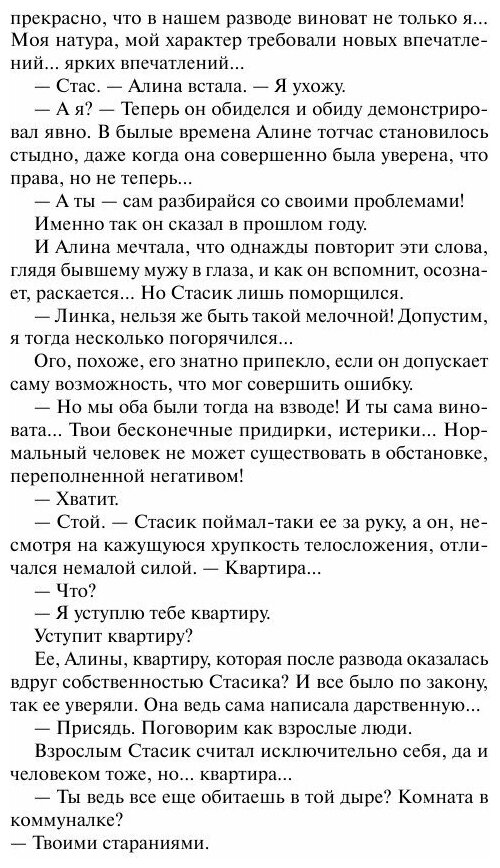 прекрасно, что в нашем разводе виноват не только я... Моя натура, мой характер требовали новых впечатлений... ярких впечатлений...

— Стас. — Алина встала. — Я ухожу.

— А я? — Теперь он обиделся и обиду демонстрировал явно. В былые времена Алине тотчас становилось стыдно, даже когда она совершенно была уверена, что права, но не теперь...

— А ты — сам разбирайся со своими проблемами!

Именно так он сказал в прошлом году.

И Алина мечтала, что однажды повторит эти слова, глядя бывшему мужу в глаза, и как он вспомнит, осознает, раскается... Но Стасик лишь поморщился.

— Линка, нельзя же быть такой мелочной! Допустим, я тогда несколько погорячился...

Ого, похоже, его знатно припекло, если он допускает саму возможность, что мог совершить ошибку.

— Но мы оба были тогда на взводе! И ты сама виновата... Твои бесконечные придирки, истерики... Нормальный человек не может существовать в обстановке, переполненной негативом!

— Хватит.

— Стой. — Стасик поймал-таки ее за руку, а он, несмотря на кажущуюся хрупкость телосложения, отличался немалой силой. — Квартира...

— Что?

— Я уступлю тебе квартиру.

Уступит квартиру?

Ее, Алины, квартиру, которая после развода оказалась вдруг собственностью Стасика? И все было по закону, так ее уверяли. Она ведь сама написала дарственную...

— Присядь. Поговорим как взрослые люди.

Взрослым Стасик считал исключительно себя, да и человеком тоже, но... квартира...

— Ты ведь все еще обитаешь в той дыре? Комната в коммуналке?

— Твоими стараниями.